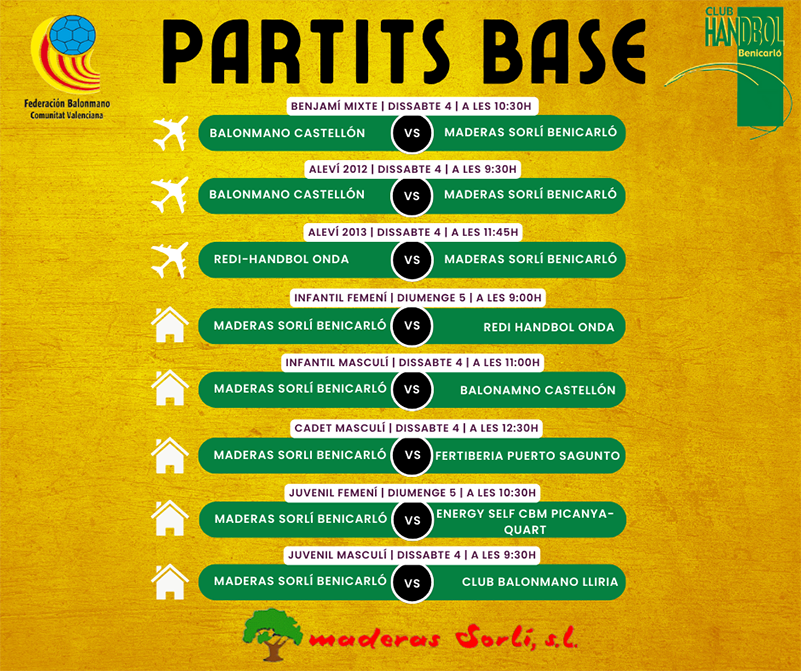 Federación Balonmano
Comunitat Valenciana

PARTITS BASE

CLUB
HANDBOL
Benicarló

BENJAMÍ MIXTE | DISSABTE 4 | A LES 10:30H
BALONMANO CASTELLÓN VS MADERAS SORLÍ BENICARLÓ

ALEVÍ 2012 | DISSABTE 4 | A LES 9:30H
BALONMANO CASTELLÓN VS MADERAS SORLÍ BENICARLÓ

ALEVÍ 2013 | DISSABTE 4 | A LES 11:45H
REDI-HANDBOL ONDA VS MADERAS SORLÍ BENICARLÓ

INFANTIL FEMENÍ | DIUMENGE 5 | A LES 9:00H
MADERAS SORLÍ BENICARLÓ VS REDI HANDBOL ONDA

INFANTIL MASCULÍ | DISSABTE 4 | A LES 11:00H
MADERAS SORLÍ BENICARLÓ VS BALONAMNO CASTELLÓN

CADET MASCULÍ | DISSABTE 4 | A LES 12:30H
MADERAS SORLI BENICARLÓ VS FERTIBERIA PUERTO SAGUNTO

JUVENIL FEMENÍ | DIUMENGE 5 | A LES 10:30H
MADERAS SORLÍ BENICARLÓ VS ENERGY SELF CBM PICANYA-QUART

JUVENIL MASCULÍ | DISSABTE 4 | A LES 9:30H
MADERAS SORLÍ BENICARLÓ VS CLUB BALONMANO LLIRIA

maderas Sorlí, s.l.